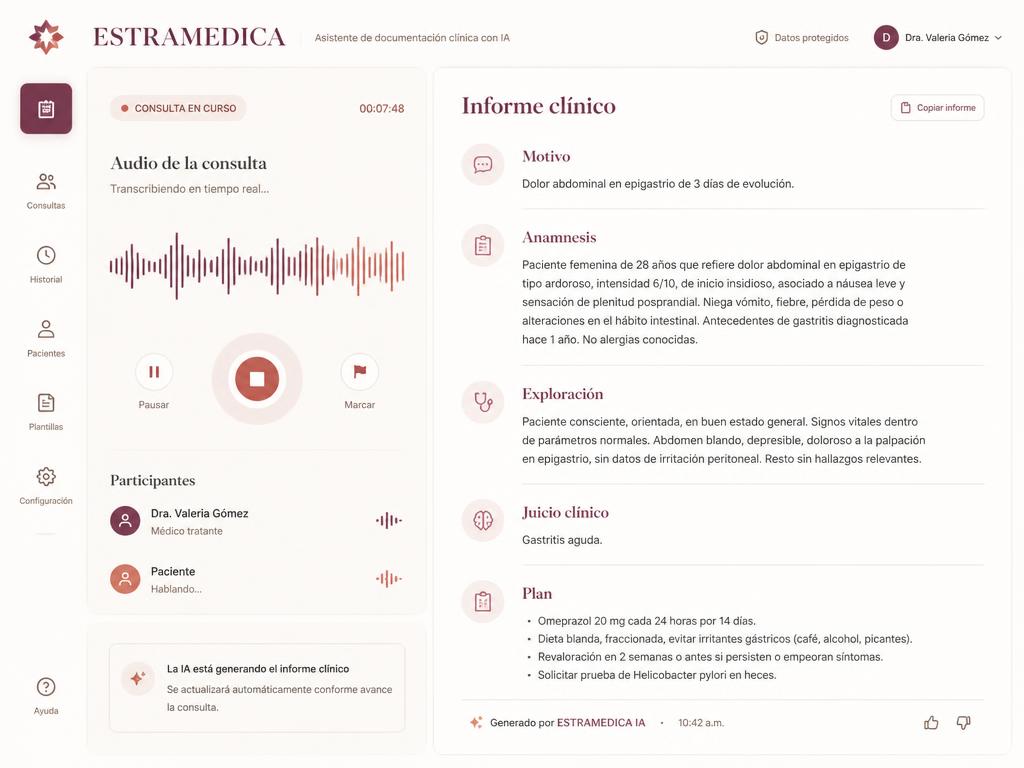 ESTRAMEDICA

Asistente de documentación clínica con IA

Datos protegidos

D Dra. Valeria Gómez

Consultas

Historial

Pacientes

Plantillas

Configuración

Ayuda

CONSULTA EN CURSO

00:07:48

Audio de la consulta

Transcribiendo en tiempo real...

Pausar

Marcar

Participantes

Dra. Valeria Gómez
Médico tratante

Paciente
Hablando...

La IA está generando el informe clínico
Se actualizará automáticamente conforme avance la consulta.

Informe clínico

Copiar informe

Motivo

Dolor abdominal en epigastrio de 3 días de evolución.

Anamnesis

Paciente femenina de 28 años que refiere dolor abdominal en epigastrio de tipo ardoroso, intensidad 6/10, de inicio insidioso, asociado a náusea leve y sensación de plenitud posprandial. Niega vómito, fiebre, pérdida de peso o alteraciones en el hábito intestinal. Antecedentes de gastritis diagnosticada hace 1 año. No alergias conocidas.

Exploración

Paciente consciente, orientada, en buen estado general. Signos vitales dentro de parámetros normales. Abdomen blando, depresible, doloroso a la palpación en epigastrio, sin datos de irritación peritoneal. Resto sin hallazgos relevantes.

Juicio clínico

Gastritis aguda.

Plan

• Omeprazol 20 mg cada 24 horas por 14 días.
• Dieta blanda, fraccionada, evitar irritantes gástricos (café, alcohol, picantes).
• Revaloración en 2 semanas o antes si persisten o empeoran síntomas.
• Solicitar prueba de Helicobacter pylori en heces.

Generado por ESTRAMEDICA IA · 10:42 a.m.